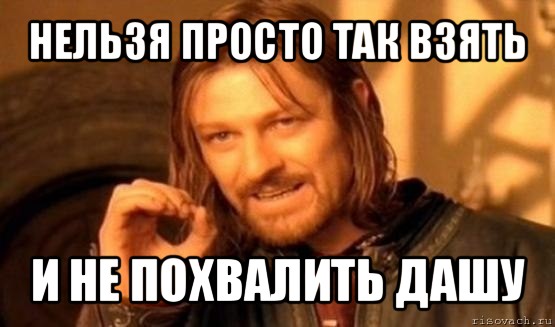 НЕЛЬЗЯ ПРОСТО ТАК ВЗЯТЬ

И НЕ ПОХВАЛИТЬ ДАШУ

risovach.ru